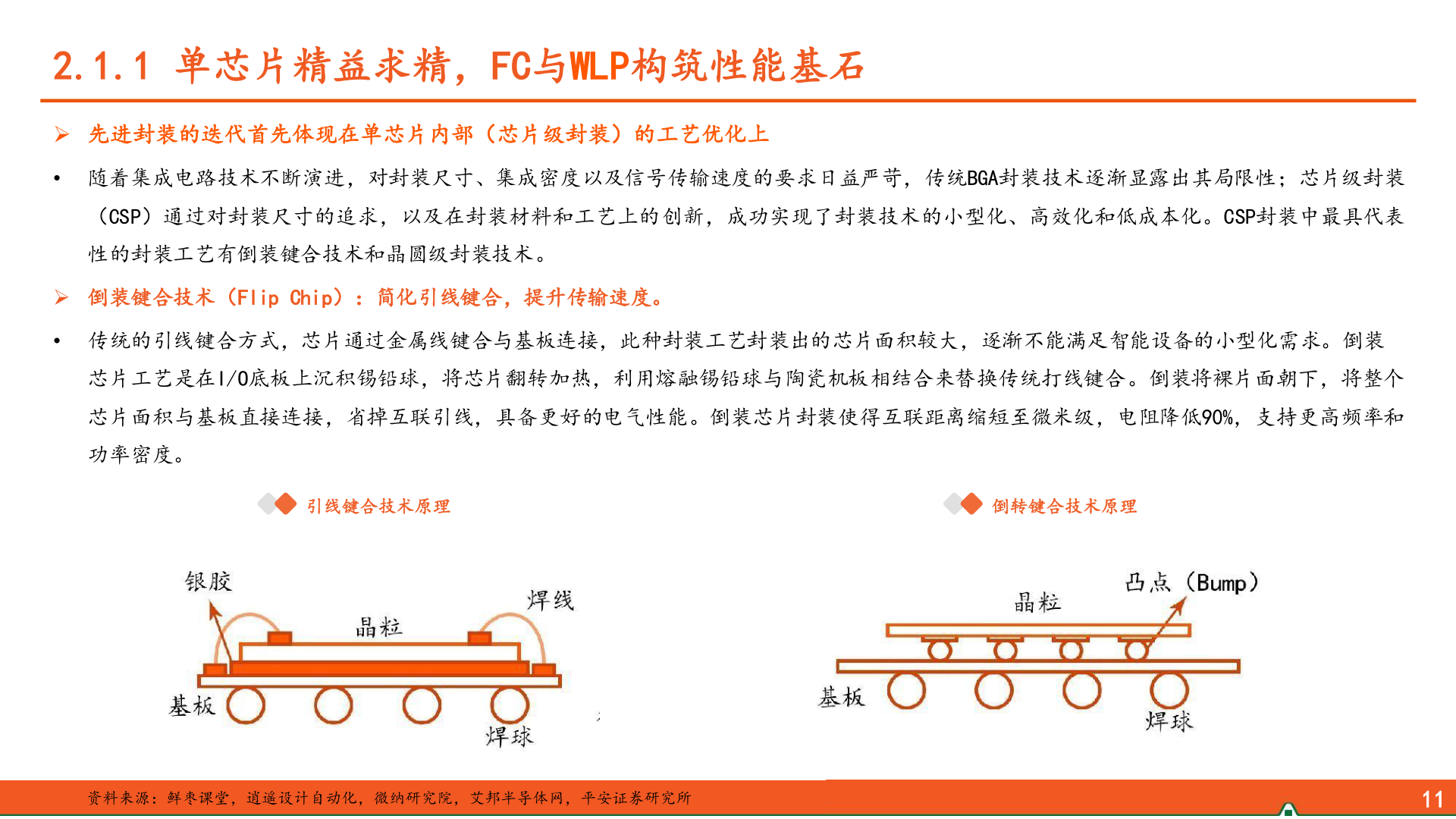 2.1.1 单芯片精益求精，FC与WLP构筑性能基石

➢ 先进封装的迭代首先体现在单芯片内部（芯片级封装）的工艺优化上

• 随着集成电路技术不断演进，对封装尺寸、集成密度以及信号传输速度的要求日益严苛，传统BGA封装技术逐渐显露出其局限性；芯片级封装（CSP）通过对封装尺寸的追求，以及在封装材料和工艺上的创新，成功实现了封装技术的小型化、高效化和低成本化。CSP封装中最具代表性的封装工艺有倒装键合技术和晶圆级封装技术。

➢ 倒装键合技术（Flip Chip）：简化引线键合，提升传输速度。

• 传统的引线键合方式，芯片通过金属线键合与基板连接，此种封装工艺封装出的芯片面积较大，逐渐不能满足智能设备的小型化需求。倒装芯片工艺是在I/O底板上沉积锡铅球，将芯片翻转加热，利用熔融锡铅球与陶瓷机板相结合来替换传统打线键合。倒装将裸片面朝下，将整个芯片面积与基板直接连接，省掉互联引线，具备更好的电气性能。倒装芯片封装使得互联距离缩短至微米级，电阻降低90%，支持更高频率和功率密度。

引线键合技术原理

银胶
焊线
晶粒
基板
焊球

倒转键合技术原理

凸点（Bump）
晶粒
基板
焊球

资料来源：鲜枣课堂，逍遥设计自动化，微纳研究院，艾邦半导体网，平安证券研究所

11